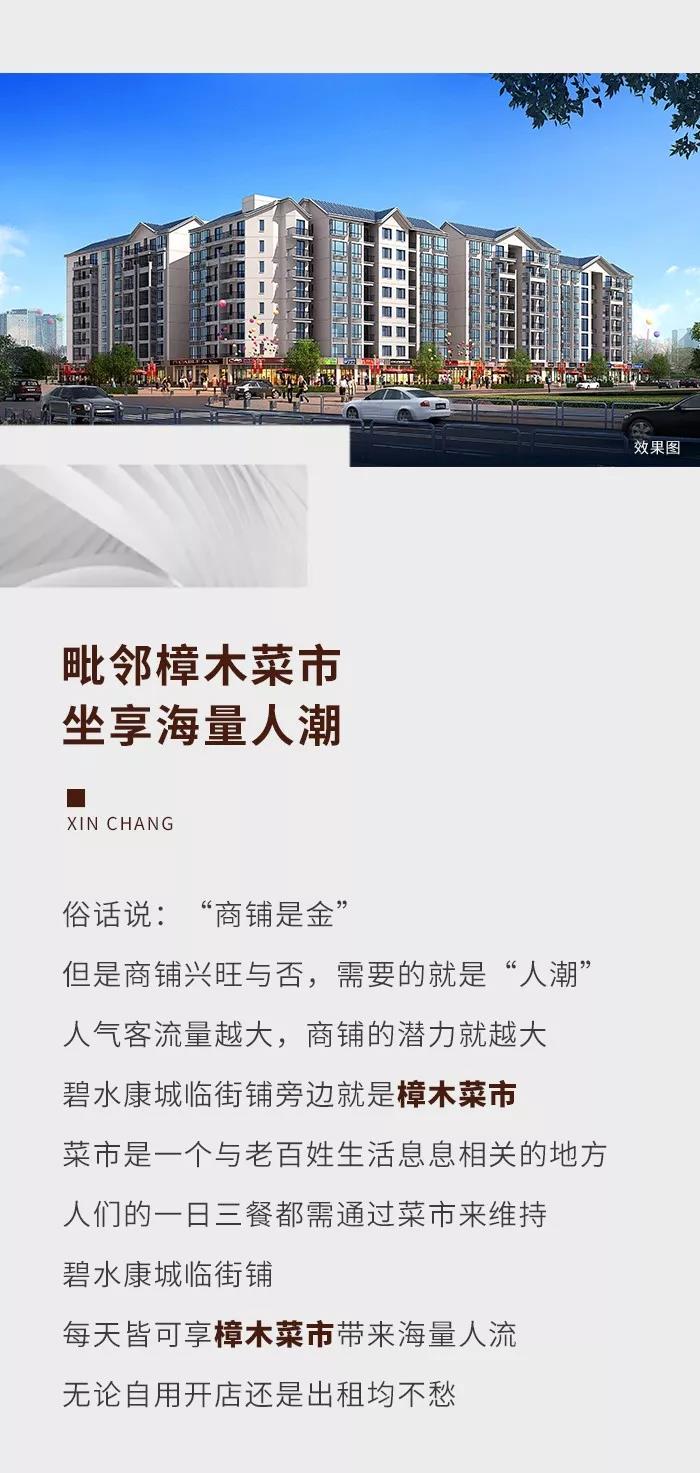 效果图

毗邻樟木菜市
坐享海量人潮

XIN CHANG

俗话说：“商铺是金”

但是商铺兴旺与否，需要的就是“人潮”

人气客流量越大，商铺的潜力就越大

碧水康城临街铺旁边就是樟木菜市

菜市是一个与老百姓生活息息相关的地方

人们的一日三餐都需通过菜市来维持

碧水康城临街铺

每天皆可享樟木菜市带来海量人流

无论自用开店还是出租均不愁